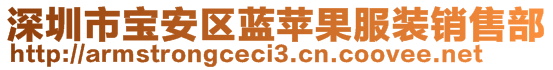 深圳市宝安区蓝苹果服装销售部
http://armstrongceci3.cn.coovee.net